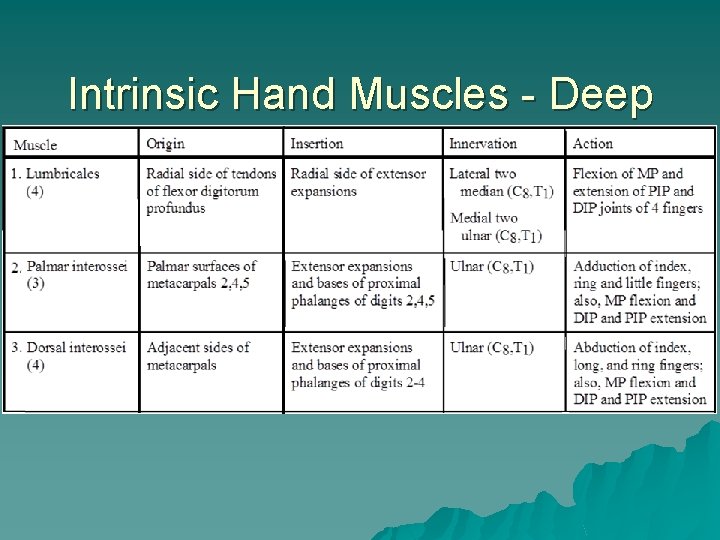 Intrinsic Hand Muscles - Deep

| Muscle | Origin | Insertion | Innervation | Action |
|---|---|---|---|---|
| 1. Lumbricales (4) | Radial side of tendons of flexor digitorum profundus | Radial side of extensor expansions | Lateral two median ($C_8$,$T_1$) Medial two ulnar ($C_8$,$T_1$) | Flexion of MP and extension of PIP and DIP joints of 4 fingers |
| 2. Palmar interossei (3) | Palmar surfaces of metacarpals 2,4,5 | Extensor expansions and bases of proximal phalanges of digits 2,4,5 | Ulnar ($C_8$,$T_1$) | Adduction of index, ring and little fingers; also, MP flexion and DIP and PIP extension |
| 3. Dorsal interossei (4) | Adjacent sides of metacarpals | Extensor expansions and bases of proximal phalanges of digits 2-4 | Ulnar ($C_8$,$T_1$) | Abduction of index, long, and ring fingers; also, MP flexion and DIP and PIP extension |